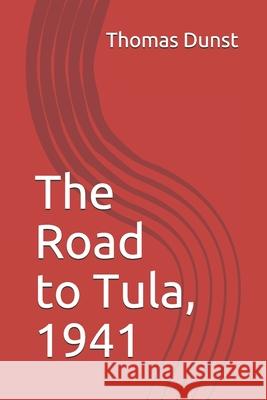 Thomas Dunst

The Road to Tula, 1941

Kraina Książek